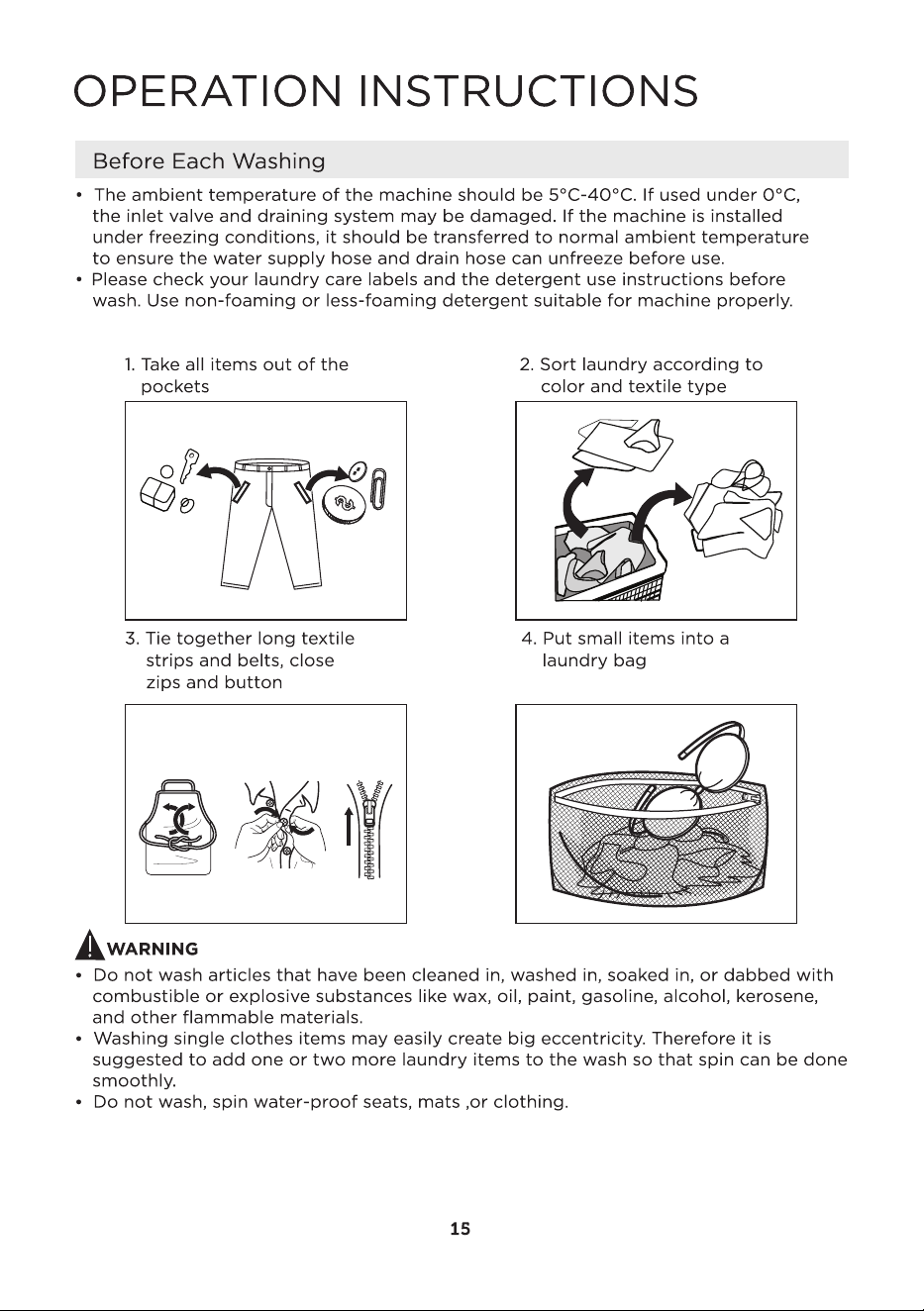 OPERATION INSTRUCTIONS

Before Each Washing

• The ambient temperature of the machine should be 5°C-40°C. If used under 0°C, the inlet valve and draining system may be damaged. If the machine is installed under freezing conditions, it should be transferred to normal ambient temperature to ensure the water supply hose and drain hose can unfreeze before use.
• Please check your laundry care labels and the detergent use instructions before wash. Use non-foaming or less-foaming detergent suitable for machine properly.

1. Take all items out of the pockets

2. Sort laundry according to color and textile type

3. Tie together long textile strips and belts, close zips and button

4. Put small items into a laundry bag

WARNING
• Do not wash articles that have been cleaned in, washed in, soaked in, or dabbed with combustible or explosive substances like wax, oil, paint, gasoline, alcohol, kerosene, and other flammable materials.
• Washing single clothes items may easily create big eccentricity. Therefore it is suggested to add one or two more laundry items to the wash so that spin can be done smoothly.
• Do not wash, spin water-proof seats, mats ,or clothing.

15